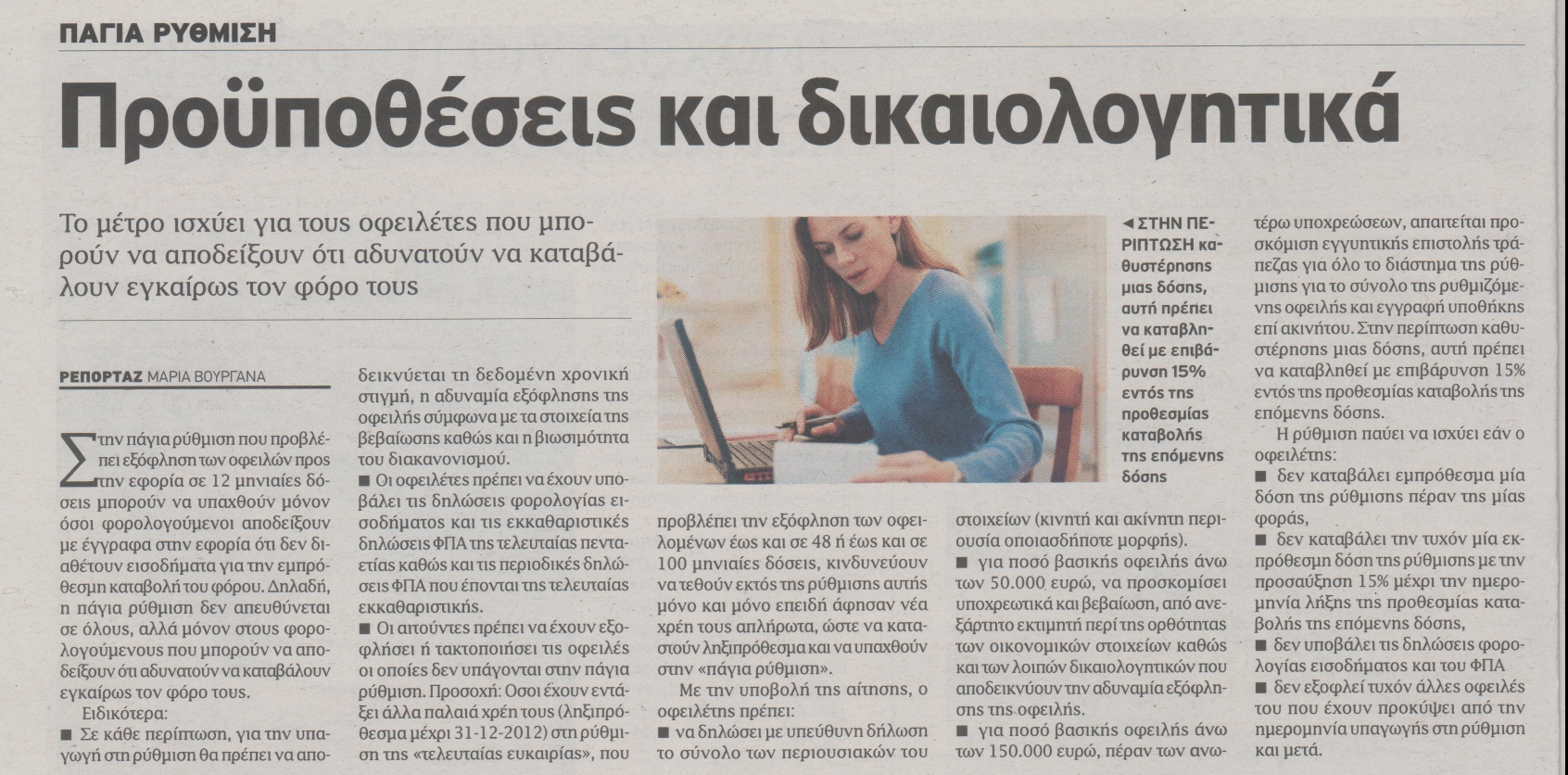 ΠΑΓΙΑ ΡΥΘΜΙΣΗ

Προϋποθέσεις και δικαιολογητικά

Το μέτρο ισχύει για τους οφειλέτες που μπορούν να αποδείξουν ότι αδυνατούν να καταβάλουν εγκαίρως τον φόρο τους

ΡΕΠΟΡΤΑΖ ΜΑΡΙΑ ΒΟΥΡΓΑΝΑ

Στην πάγια ρύθμιση που προβλέπει εξόφληση των οφειλών προς την εφορία σε 12 μηνιαίες δόσεις μπορούν να υπαχθούν μόνον όσοι φορολογούμενοι αποδείξουν με έγγραφα στην εφορία ότι δεν διαθέτουν εισοδήματα για την εμπρόθεσμη καταβολή του φόρου. Δηλαδή, η πάγια ρύθμιση δεν απευθύνεται σε όλους, αλλά μόνον στους φορολογούμενους που μπορούν να αποδείξουν ότι αδυνατούν να καταβάλουν εγκαίρως τον φόρο τους.

Ειδικότερα:

■ Σε κάθε περίπτωση, για την υπαγωγή στη ρύθμιση θα πρέπει να αποδεικνύεται τη δεδομένη χρονική στιγμή, η αδυναμία εξόφλησης της οφειλής σύμφωνα με τα στοιχεία της βεβαίωσης καθώς και η βιωσιμότητα του διακανονισμού.

■ Οι οφειλέτες πρέπει να έχουν υποβάλει τις δηλώσεις φορολογίας εισοδήματος και τις εκκαθαριστικές δηλώσεις ΦΠΑ της τελευταίας πενταετίας καθώς και τις περιοδικές δηλώσεις ΦΠΑ που έπονται της τελευταίας εκκαθαριστικής.

■ Οι αιτούντες πρέπει να έχουν εξοφλήσει ή τακτοποιήσει τις οφειλές οι οποίες δεν υπάγονται στην πάγια ρύθμιση. Προσοχή: Οσοι έχουν εντάξει άλλα παλαιά χρέη τους (ληξιπρόθεσμα μέχρι 31-12-2012) στη ρύθμιση της «τελευταίας ευκαιρίας», που προβλέπει την εξόφληση των οφειλομένων έως και σε 48 ή έως και σε 100 μηνιαίες δόσεις, κινδυνεύουν να τεθούν εκτός της ρύθμισης αυτής μόνο και μόνο επειδή άφησαν νέα χρέη τους απλήρωτα, ώστε να καταστούν ληξιπρόθεσμα και να υπαχθούν στην «πάγια ρύθμιση».

Με την υποβολή της αίτησης, ο οφειλέτης πρέπει:

■ να δηλώσει με υπεύθυνη δήλωση το σύνολο των περιουσιακών του στοιχείων (κινητή και ακίνητη περιουσία οποιασδήποτε μορφής).

■ για ποσό βασικής οφειλής άνω των 50.000 ευρώ, να προσκομίσει υποχρεωτικά και βεβαίωση, από ανεξάρτητο εκτιμητή περί της ορθότητας των οικονομικών στοιχείων καθώς και των λοιπών δικαιολογητικών που αποδεικνύουν την αδυναμία εξόφλησης της οφειλής.

■ για ποσό βασικής οφειλής άνω των 150.000 ευρώ, πέραν των ανωτέρω υποχρεώσεων, απαιτείται προσκόμιση εγγυητικής επιστολής τράπεζας για όλο το διάστημα της ρύθμισης για το σύνολο της ρυθμιζόμενης οφειλής και εγγραφή υποθήκης επί ακινήτου. Στην περίπτωση καθυστέρησης μιας δόσης, αυτή πρέπει να καταβληθεί με επιβάρυνση 15% εντός της προθεσμίας καταβολής της επόμενης δόσης.

Η ρύθμιση παύει να ισχύει εάν ο οφειλέτης:

■ δεν καταβάλει εμπρόθεσμα μία δόση της ρύθμισης πέραν της μίας φοράς,

■ δεν καταβάλει την τυχόν μία εκπρόθεσμη δόση της ρύθμισης με την προσαύξηση 15% μέχρι την ημερομηνία λήξης της προθεσμίας καταβολής της επόμενης δόσης,

■ δεν υποβάλει τις δηλώσεις φορολογίας εισοδήματος και του ΦΠΑ

■ δεν εξοφλεί τυχόν άλλες οφειλές του που έχουν προκύψει από την ημερομηνία υπαγωγής στη ρύθμιση και μετά.

◄ ΣΤΗΝ ΠΕΡΙΠΤΩΣΗ καθυστέρησης μιας δόσης, αυτή πρέπει να καταβληθεί με επιβάρυνση 15% εντός της προθεσμίας καταβολής της επόμενης δόσης